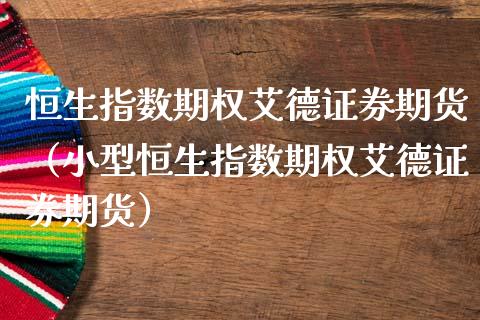 恒生指数期权艾德证券期货（小型恒生指数期权艾德证券期货）